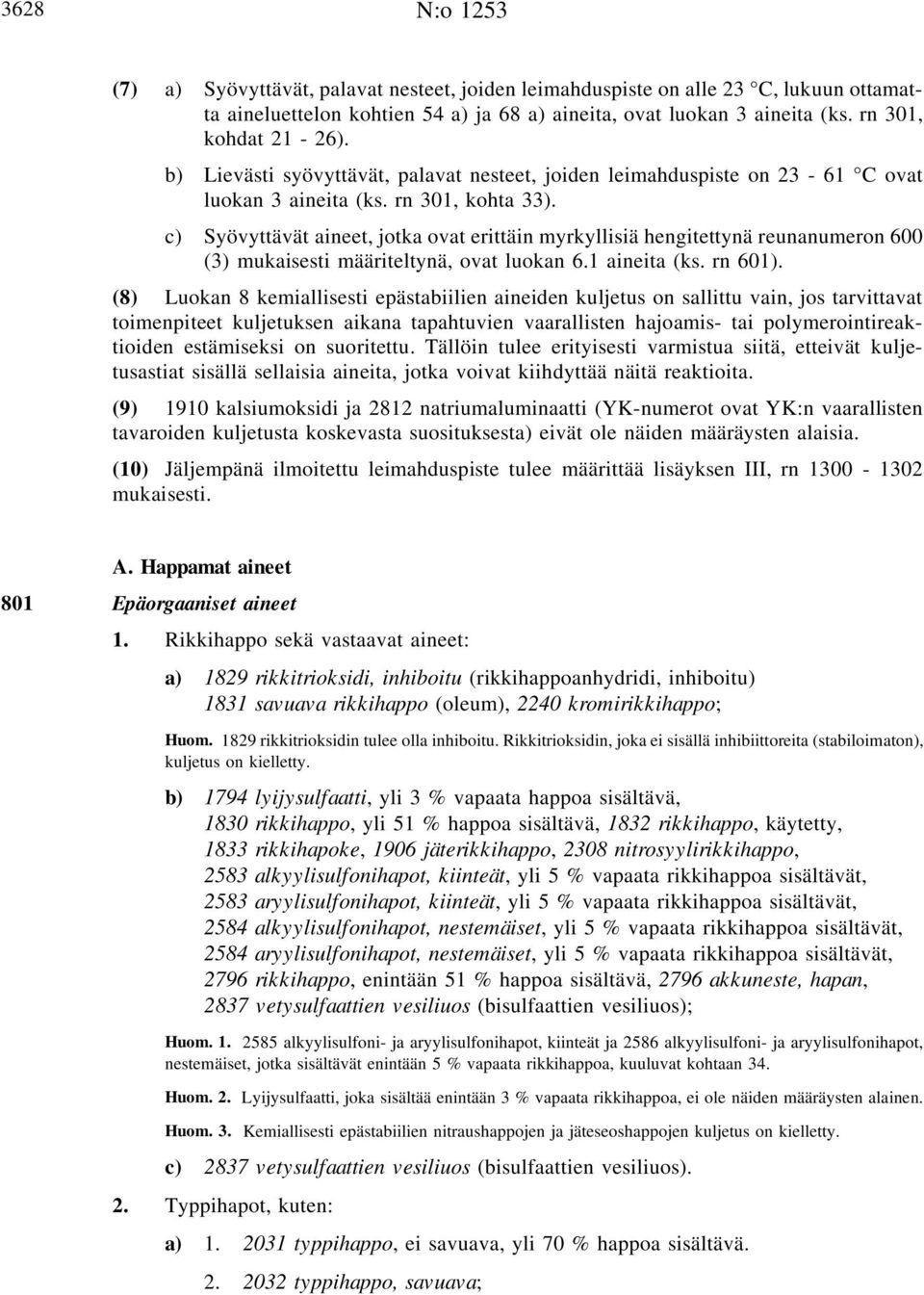 3628 N:o 1253

(7) a) Syövyttävät, palavat nesteet, joiden leimahduspiste on alle 23 °C, lukuun ottamatta aineluettelon kohtien 54 a) ja 68 a) aineita, ovat luokan 3 aineita (ks. rn 301, kohdat 21 - 26).

b) Lievästi syövyttävät, palavat nesteet, joiden leimahduspiste on 23 - 61 °C ovat luokan 3 aineita (ks. rn 301, kohta 33).

c) Syövyttävät aineet, jotka ovat erittäin myrkyllisiä hengitettynä reunanumeron 600 (3) mukaisesti määriteltynä, ovat luokan 6.1 aineita (ks. rn 601).

(8) Luokan 8 kemiallisesti epästabiilien aineiden kuljetus on sallittu vain, jos tarvittavat toimenpiteet kuljetuksen aikana tapahtuvien vaarallisten hajoamis- tai polymerointireaktioiden estämiseksi on suoritettu. Tällöin tulee erityisesti varmistua siitä, etteivät kuljetusastiat sisällä sellaisia aineita, jotka voivat kiihdyttää näitä reaktioita.

(9) 1910 kalsiumoksidi ja 2812 natriumaluminaatti (YK-numerot ovat YK:n vaarallisten tavaroiden kuljetusta koskevasta suosituksesta) eivät ole näiden määräysten alaisia.

(10) Jäljempänä ilmoitettu leimahduspiste tulee määrittää lisäyksen III, rn 1300 - 1302 mukaisesti.

A. Happamat aineet

801 Epäorgaaniset aineet

1. Rikkihappo sekä vastaavat aineet:

a) 1829 rikkitrioksidi, inhiboitu (rikkihappoanhydridi, inhiboitu) 1831 savuava rikkihappo (oleum), 2240 kromirikkihappo;

Huom. 1829 rikkitrioksidin tulee olla inhiboitu. Rikkitrioksidin, joka ei sisällä inhibiittoreita (stabiloimaton), kuljetus on kielletty.

b) 1794 lyijysulfaatti, yli 3 % vapaata happoa sisältävä,
1830 rikkihappo, yli 51 % happoa sisältävä, 1832 rikkihappo, käytetty,
1833 rikkihapoke, 1906 jäterikkihappo, 2308 nitrosyylirikkihappo,
2583 alkyylisulfonihapot, kiinteät, yli 5 % vapaata rikkihappoa sisältävät,
2583 aryylisulfonihapot, kiinteät, yli 5 % vapaata rikkihappoa sisältävät,
2584 alkyylisulfonihapot, nestemäiset, yli 5 % vapaata rikkihappoa sisältävät,
2584 aryylisulfonihapot, nestemäiset, yli 5 % vapaata rikkihappoa sisältävät,
2796 rikkihappo, enintään 51 % happoa sisältävä, 2796 akkuneste, hapan,
2837 vetysulfaattien vesiliuos (bisulfaattien vesiliuos);

Huom. 1. 2585 alkyylisulfoni- ja aryylisulfonihapot, kiinteät ja 2586 alkyylisulfoni- ja aryylisulfonihapot, nestemäiset, jotka sisältävät enintään 5 % vapaata rikkihappoa, kuuluvat kohtaan 34.

Huom. 2. Lyijysulfaatti, joka sisältää enintään 3 % vapaata rikkihappoa, ei ole näiden määräysten alainen.

Huom. 3. Kemiallisesti epästabiilien nitraushappojen ja jäteseoshappojen kuljetus on kielletty.

c) 2837 vetysulfaattien vesiliuos (bisulfaattien vesiliuos).

2. Typpihapot, kuten:

a) 1. 2031 typpihappo, ei savuava, yli 70 % happoa sisältävä.

2. 2032 typpihappo, savuava;